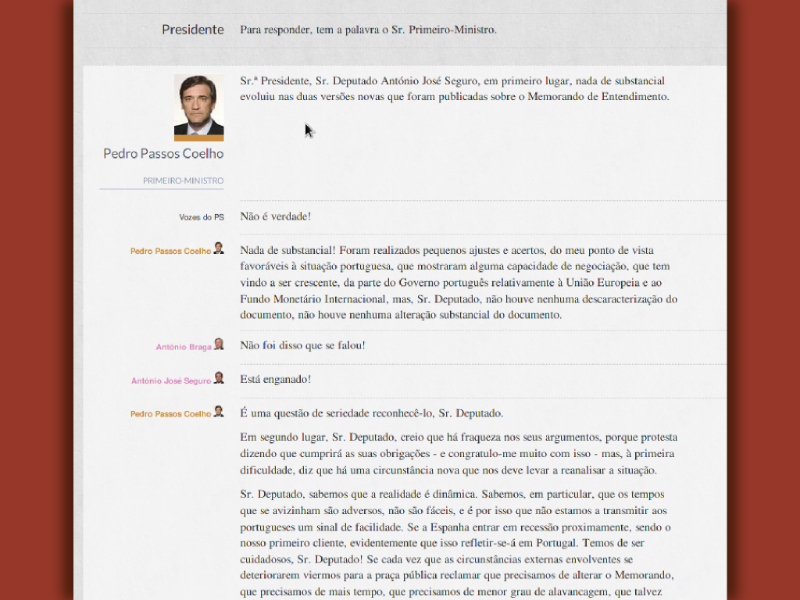 Presidente

Para responder, tem a palavra o Sr. Primeiro-Ministro.

Pedro Passos Coelho

PRIMEIRO-MINISTRO

Sr.ª Presidente, Sr. Deputado António José Seguro, em primeiro lugar, nada de substancial evoluiu nas duas versões novas que foram publicadas sobre o Memorando de Entendimento.

Vozes do PS

Não é verdade!

Pedro Passos Coelho

Nada de substancial! Foram realizados pequenos ajustes e acertos, do meu ponto de vista favoráveis à situação portuguesa, que mostraram alguma capacidade de negociação, que tem vindo a ser crescente, da parte do Governo português relativamente à União Europeia e ao Fundo Monetário Internacional, mas, Sr. Deputado, não houve nenhuma descaracterização do documento, não houve nenhuma alteração substancial do documento.

António Braga

Não foi disso que se falou!

António José Seguro

Está enganado!

Pedro Passos Coelho

É uma questão de seriedade reconhecê-lo, Sr. Deputado.

Em segundo lugar, Sr. Deputado, creio que há fraqueza nos seus argumentos, porque protesta dizendo que cumprirá as suas obrigações - e congratulo-me muito com isso - mas, à primeira dificuldade, diz que há uma circunstância nova que nos deve levar a reanalisar a situação.

Sr. Deputado, sabemos que a realidade é dinâmica. Sabemos, em particular, que os tempos que se avizinham são adversos, não são fáceis, e é por isso que não estamos a transmitir aos portugueses um sinal de facilidade. Se a Espanha entrar em recessão proximamente, sendo o nosso primeiro cliente, evidentemente que isso refletir-se-á em Portugal. Temos de ser cuidadosos, Sr. Deputado! Se cada vez que as circunstâncias externas envolventes se deteriorarem viermos para a praça pública reclamar que precisamos de alterar o Memorando, que precisamos de mais tempo, que precisamos de menor grau de alavancagem, que talvez